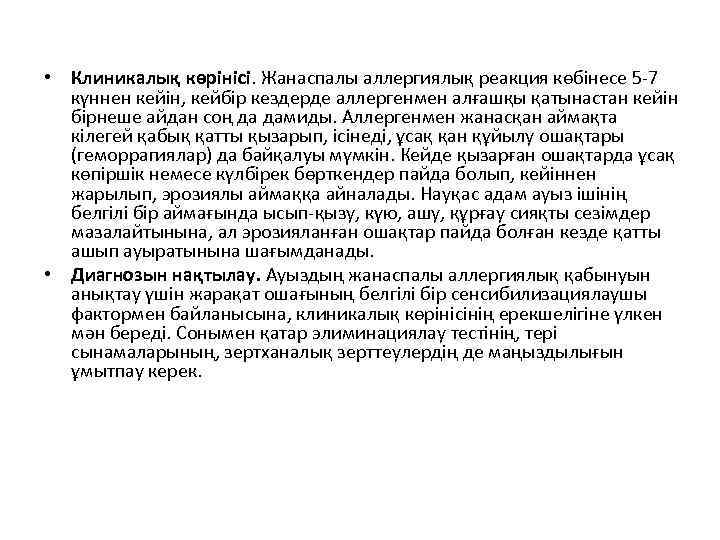 • **Клиникалық көрінісі**. Жанаспалы аллергиялық реакция көбінесе 5-7 күннен кейін, кейбір кездерде аллергенмен алғашқы қатынастан кейін бірнеше айдан соң да дамиды. Аллергенмен жанасқан аймақта кілегей қабық қатты қызарып, ісінеді, ұсақ қан құйылу ошақтары (геморрагиялар) да байқалуы мүмкін. Кейде қызарған ошақтарда ұсақ көпіршік немесе күлбірек бөрткендер пайда болып, кейіннен жарылып, эрозиялы аймаққа айналады. Науқас адам ауыз ішінің белгілі бір аймағында ысып-қызу, күю, ашу, құрғау сияқты сезімдер мазалайтынына, ал эрозияланған ошақтар пайда болған кезде қатты ашып ауыратынына шағымданады.

• **Диагнозын нақтылау.** Ауыздың жанаспалы аллергиялық қабынуын анықтау үшін жарақат ошағының белгілі бір сенсибилизациялаушы фактормен байланысына, клиникалық көрінісінің ерекшелігіне үлкен мән береді. Сонымен қатар элиминациялау тестінің, тері сынамаларының, зертханалық зерттеулердің де маңыздылығын ұмытпау керек.